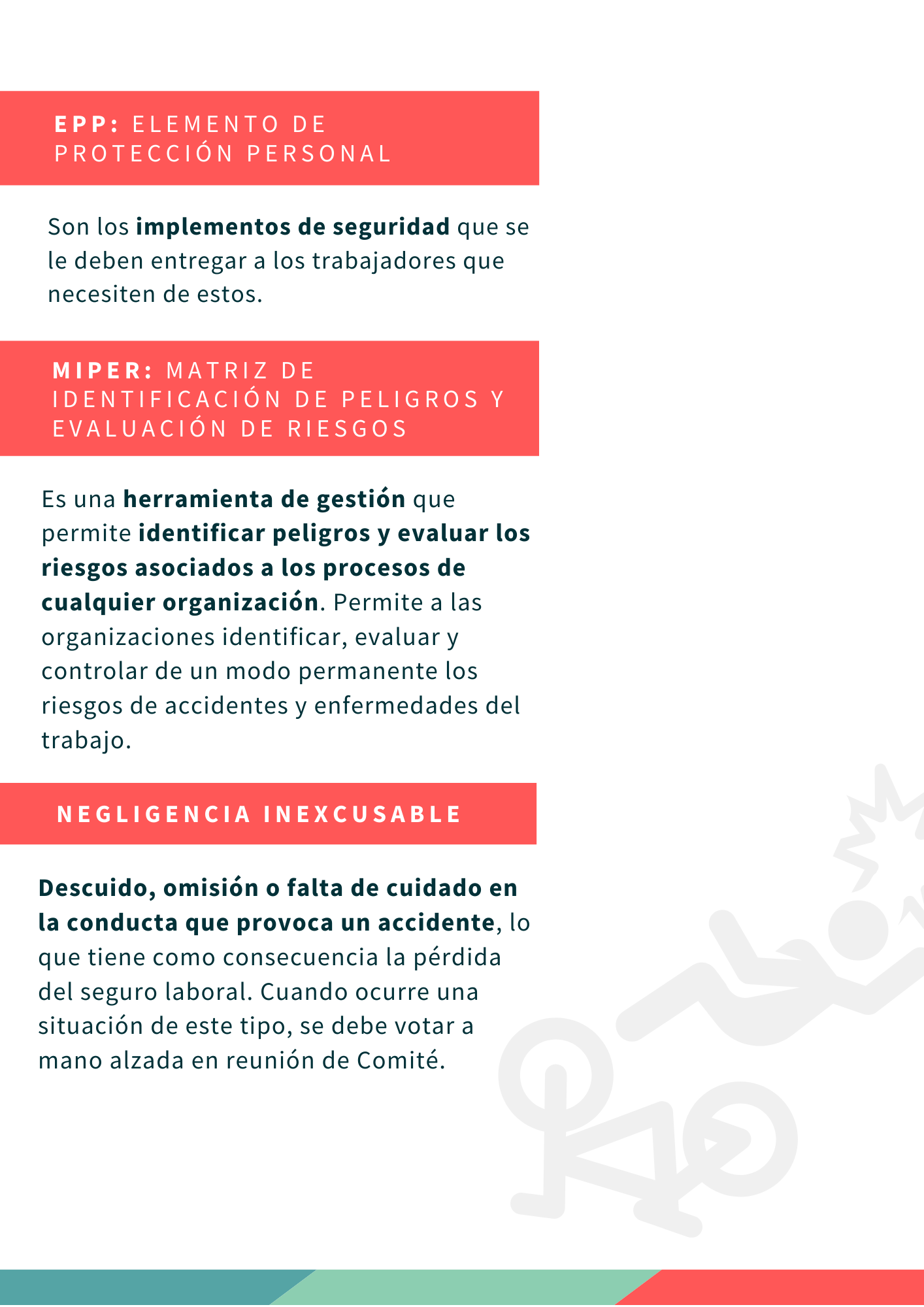 EPP: ELEMENTO DE PROTECCIÓN PERSONAL

Son los implementos de seguridad que se le deben entregar a los trabajadores que necesiten de estos.

MIPER: MATRIZ DE IDENTIFICACIÓN DE PELIGROS Y EVALUACIÓN DE RIESGOS

Es una herramienta de gestión que permite identificar peligros y evaluar los riesgos asociados a los procesos de cualquier organización. Permite a las organizaciones identificar, evaluar y controlar de un modo permanente los riesgos de accidentes y enfermedades del trabajo.

NEGLIGENCIA INEXCUSABLE

Descuido, omisión o falta de cuidado en la conducta que provoca un accidente, lo que tiene como consecuencia la pérdida del seguro laboral. Cuando ocurre una situación de este tipo, se debe votar a mano alzada en reunión de Comité.